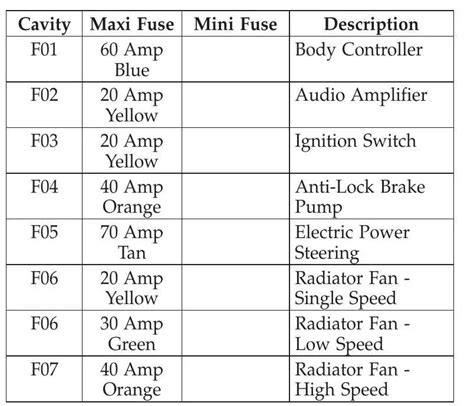 | Cavity | Maxi Fuse | Mini Fuse | Description |
|---|---|---|---|
| F01 | 60 Amp Blue | | Body Controller |
| F02 | 20 Amp Yellow | | Audio Amplifier |
| F03 | 20 Amp Yellow | | Ignition Switch |
| F04 | 40 Amp Orange | | Anti-Lock Brake Pump |
| F05 | 70 Amp Tan | | Electric Power Steering |
| F06 | 20 Amp Yellow | | Radiator Fan - Single Speed |
| F06 | 30 Amp Green | | Radiator Fan - Low Speed |
| F07 | 40 Amp Orange | | Radiator Fan - High Speed |